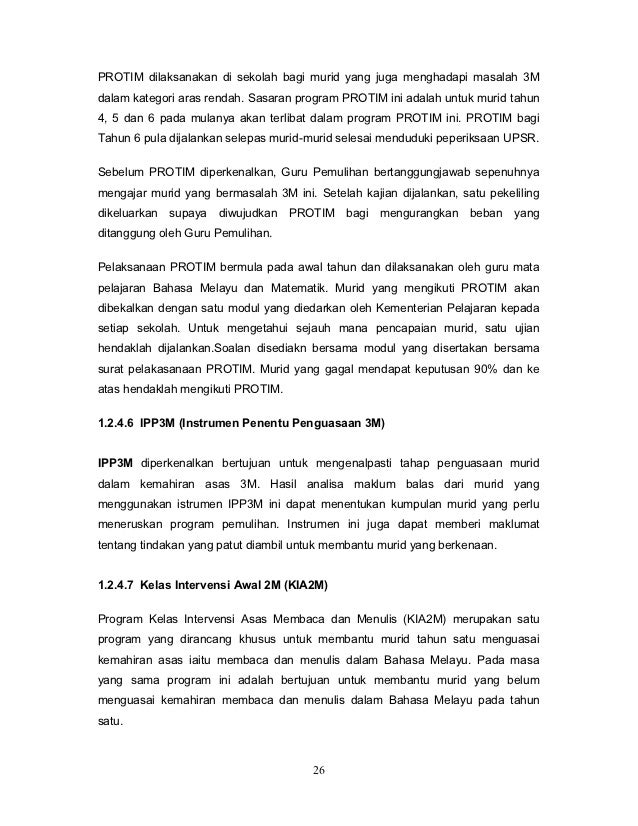 PROTIM dilaksanakan di sekolah bagi murid yang juga menghadapi masalah 3M dalam kategori aras rendah. Sasaran program PROTIM ini adalah untuk murid tahun 4, 5 dan 6 pada mulanya akan terlibat dalam program PROTIM ini. PROTIM bagi Tahun 6 pula dijalankan selepas murid-murid selesai menduduki peperiksaan UPSR.

Sebelum PROTIM diperkenalkan, Guru Pemulihan bertanggungjawab sepenuhnya mengajar murid yang bermasalah 3M ini. Setelah kajian dijalankan, satu pekeliling dikeluarkan supaya diwujudkan PROTIM bagi mengurangkan beban yang ditanggung oleh Guru Pemulihan.

Pelaksanaan PROTIM bermula pada awal tahun dan dilaksanakan oleh guru mata pelajaran Bahasa Melayu dan Matematik. Murid yang mengikuti PROTIM akan dibekalkan dengan satu modul yang diedarkan oleh Kementerian Pelajaran kepada setiap sekolah. Untuk mengetahui sejauh mana pencapaian murid, satu ujian hendaklah dijalankan.Soalan disediakn bersama modul yang disertakan bersama surat pelakasanaan PROTIM. Murid yang gagal mendapat keputusan 90% dan ke atas hendaklah mengikuti PROTIM.

1.2.4.6 IPP3M (Instrumen Penentu Penguasaan 3M)

IPP3M diperkenalkan bertujuan untuk mengenalpasti tahap penguasaan murid dalam kemahiran asas 3M. Hasil analisa maklum balas dari murid yang menggunakan istrumen IPP3M ini dapat menentukan kumpulan murid yang perlu meneruskan program pemulihan. Instrumen ini juga dapat memberi maklumat tentang tindakan yang patut diambil untuk membantu murid yang berkenaan.

1.2.4.7 Kelas Intervensi Awal 2M (KIA2M)

Program Kelas Intervensi Asas Membaca dan Menulis (KIA2M) merupakan satu program yang dirancang khusus untuk membantu murid tahun satu menguasai kemahiran asas iaitu membaca dan menulis dalam Bahasa Melayu. Pada masa yang sama program ini adalah bertujuan untuk membantu murid yang belum menguasai kemahiran membaca dan menulis dalam Bahasa Melayu pada tahun satu.

26